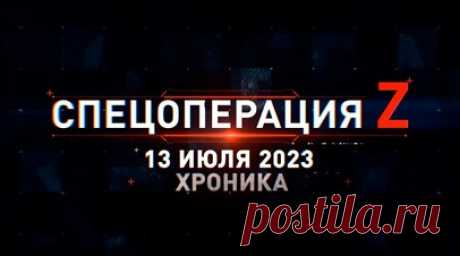 СПЕЦОПЕРАЦИЯ Z
13 ИЮЛЯ 2023
ХРОНИКА
postila.ru